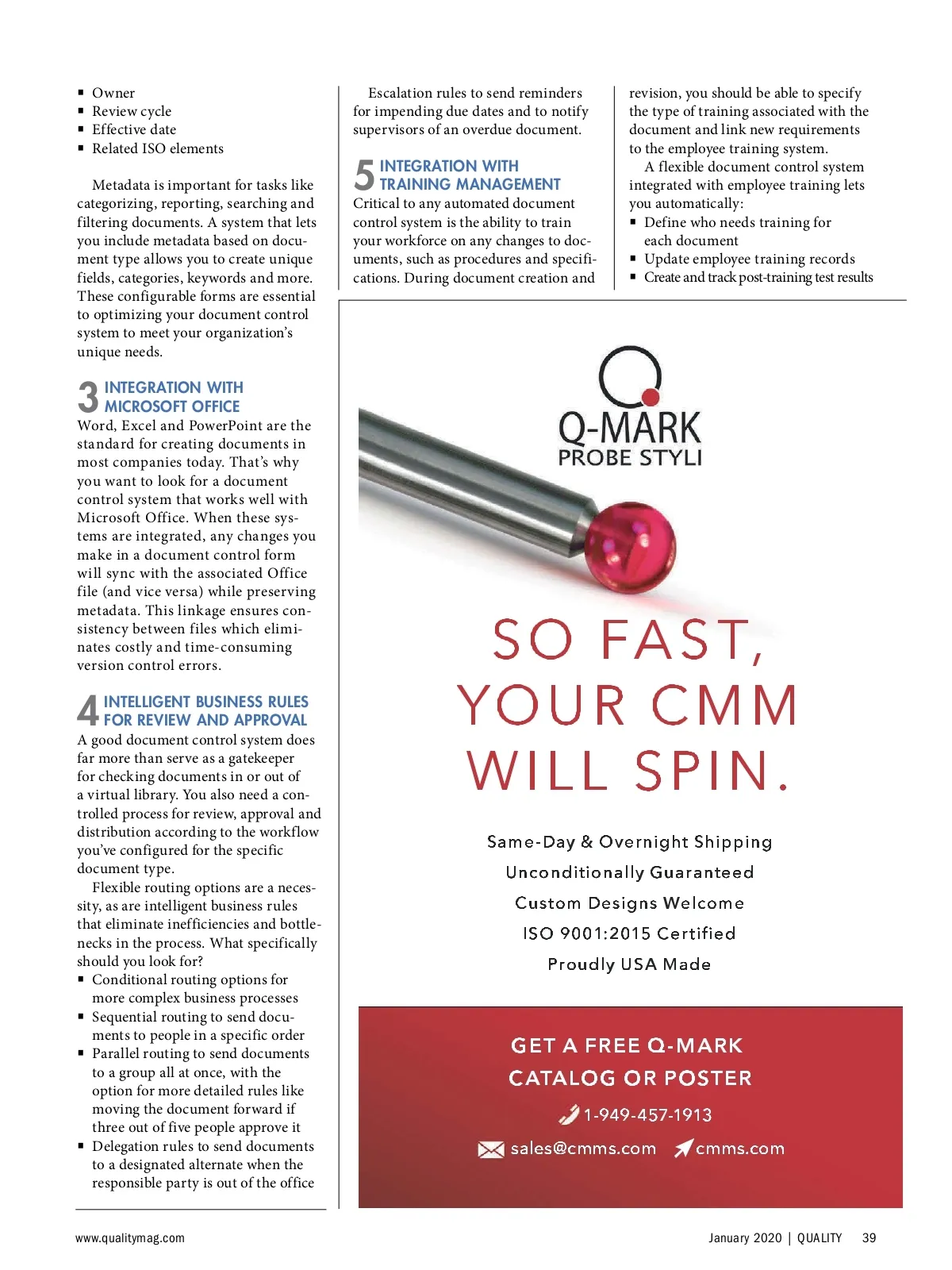 ▪ Owner
▪ Review cycle
▪ Effective date
▪ Related ISO elements

Metadata is important for tasks like categorizing, reporting, searching and filtering documents. A system that lets you include metadata based on document type allows you to create unique fields, categories, keywords and more. These configurable forms are essential to optimizing your document control system to meet your organization's unique needs.

3 INTEGRATION WITH MICROSOFT OFFICE

Word, Excel and PowerPoint are the standard for creating documents in most companies today. That's why you want to look for a document control system that works well with Microsoft Office. When these systems are integrated, any changes you make in a document control form will sync with the associated Office file (and vice versa) while preserving metadata. This linkage ensures consistency between files which eliminates costly and time-consuming version control errors.

4 INTELLIGENT BUSINESS RULES FOR REVIEW AND APPROVAL

A good document control system does far more than serve as a gatekeeper for checking documents in or out of a virtual library. You also need a controlled process for review, approval and distribution according to the workflow you've configured for the specific document type.

Flexible routing options are a necessity, as are intelligent business rules that eliminate inefficiencies and bottlenecks in the process. What specifically should you look for?
▪ Conditional routing options for more complex business processes
▪ Sequential routing to send documents to people in a specific order
▪ Parallel routing to send documents to a group all at once, with the option for more detailed rules like moving the document forward if three out of five people approve it
▪ Delegation rules to send documents to a designated alternate when the responsible party is out of the office

Escalation rules to send reminders for impending due dates and to notify supervisors of an overdue document.

5 INTEGRATION WITH TRAINING MANAGEMENT

Critical to any automated document control system is the ability to train your workforce on any changes to documents, such as procedures and specifications. During document creation and revision, you should be able to specify the type of training associated with the document and link new requirements to the employee training system.

A flexible document control system integrated with employee training lets you automatically:
▪ Define who needs training for each document
▪ Update employee training records
▪ Create and track post-training test results

Q-MARK
PROBE STYLI

SO FAST, YOUR CMM WILL SPIN.

Same-Day & Overnight Shipping
Unconditionally Guaranteed
Custom Designs Welcome
ISO 9001:2015 Certified
Proudly USA Made

GET A FREE Q-MARK CATALOG OR POSTER
1-949-457-1913
sales@cmms.com cmms.com

www.qualitymag.com

January 2020 | QUALITY 39